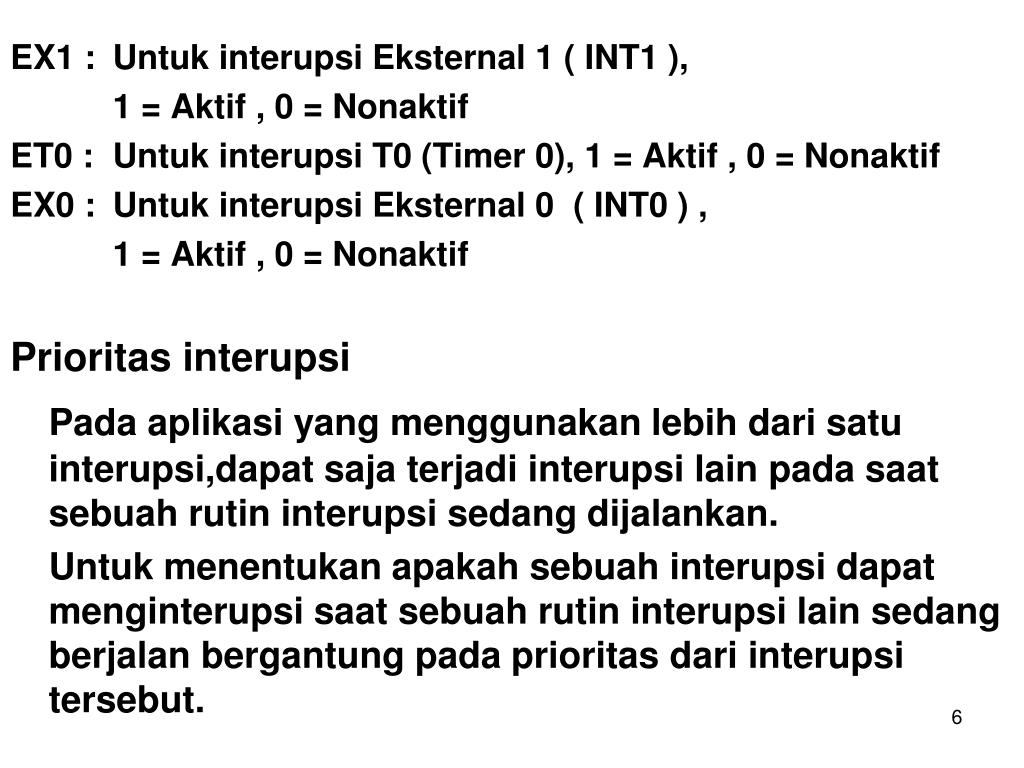 EX1 : Untuk interupsi Eksternal 1 ( INT1 ),
1 = Aktif , 0 = Nonaktif
ET0 : Untuk interupsi T0 (Timer 0), 1 = Aktif , 0 = Nonaktif
EX0 : Untuk interupsi Eksternal 0 ( INT0 ) ,
1 = Aktif , 0 = Nonaktif

Prioritas interupsi

Pada aplikasi yang menggunakan lebih dari satu interupsi,dapat saja terjadi interupsi lain pada saat sebuah rutin interupsi sedang dijalankan.

Untuk menentukan apakah sebuah interupsi dapat menginterupsi saat sebuah rutin interupsi lain sedang berjalan bergantung pada prioritas dari interupsi tersebut.

6